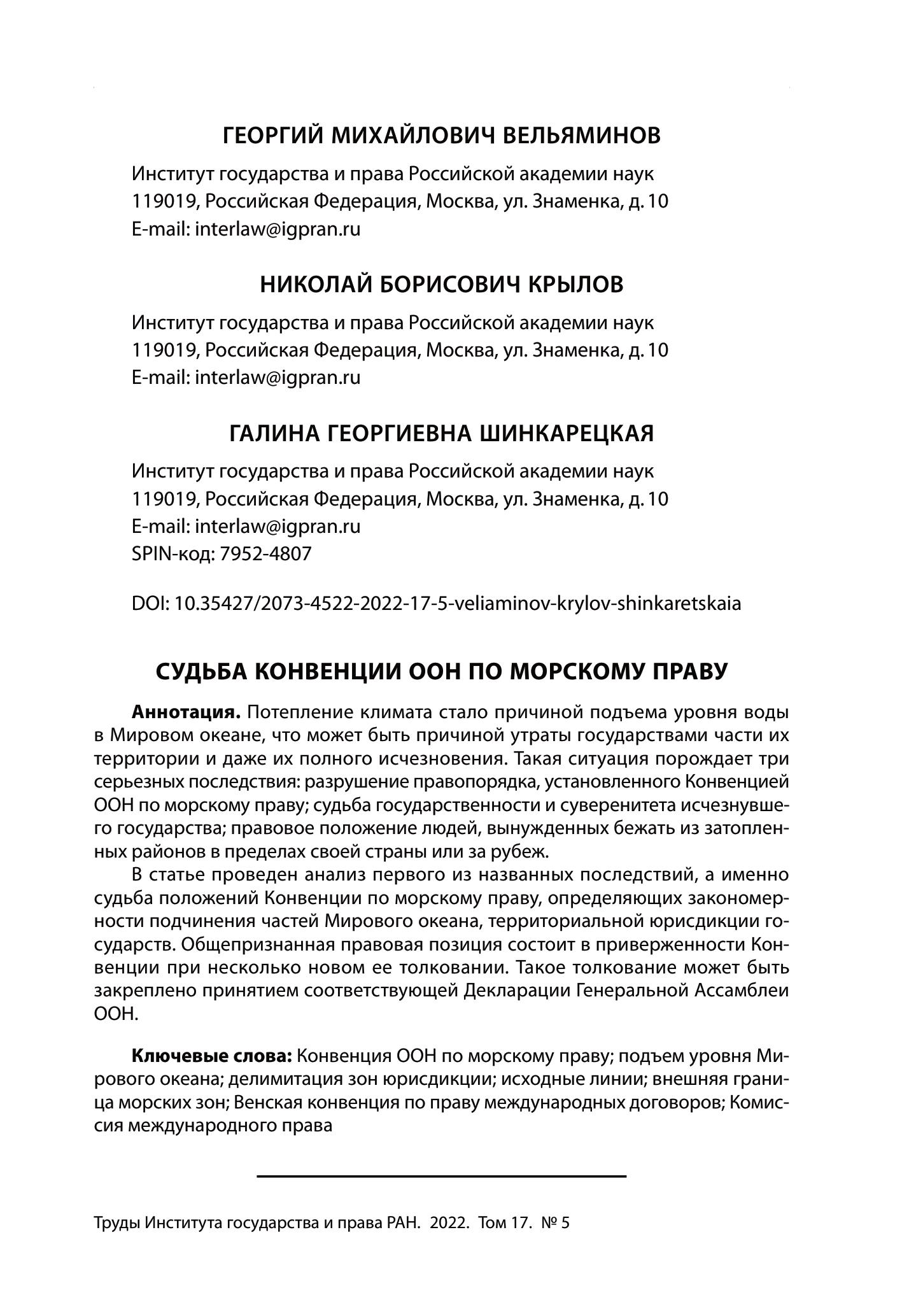 ГЕОРГИЙ МИХАЙЛОВИЧ ВЕЛЬЯМИНОВ

Институт государства и права Российской академии наук
119019, Российская Федерация, Москва, ул. Знаменка, д. 10
E-mail: interlaw@igpran.ru

НИКОЛАЙ БОРИСОВИЧ КРЫЛОВ

Институт государства и права Российской академии наук
119019, Российская Федерация, Москва, ул. Знаменка, д. 10
E-mail: interlaw@igpran.ru

ГАЛИНА ГЕОРГИЕВНА ШИНКАРЕЦКАЯ

Институт государства и права Российской академии наук
119019, Российская Федерация, Москва, ул. Знаменка, д. 10
E-mail: interlaw@igpran.ru
SPIN-код: 7952-4807

DOI: 10.35427/2073-4522-2022-17-5-veliaminov-krylov-shinkaretskaia

СУДЬБА КОНВЕНЦИИ ООН ПО МОРСКОМУ ПРАВУ

Аннотация. Потепление климата стало причиной подъема уровня воды в Мировом океане, что может быть причиной утраты государствами части их территории и даже их полного исчезновения. Такая ситуация порождает три серьезных последствия: разрушение правопорядка, установленного Конвенцией ООН по морскому праву; судьба государственности и суверенитета исчезнувшего государства; правовое положение людей, вынужденных бежать из затопленных районов в пределах своей страны или за рубеж.

В статье проведен анализ первого из названных последствий, а именно судьба положений Конвенции по морскому праву, определяющих закономерности подчинения частей Мирового океана, территориальной юрисдикции государств. Общепризнанная правовая позиция состоит в приверженности Конвенции при несколько новом ее толковании. Такое толкование может быть закреплено принятием соответствующей Декларации Генеральной Ассамблеи ООН.

Ключевые слова: Конвенция ООН по морскому праву; подъем уровня Мирового океана; делимитация зон юрисдикции; исходные линии; внешняя граница морских зон; Венская конвенция по праву международных договоров; Комиссия международного права

Труды Института государства и права РАН. 2022. Том 17. № 5